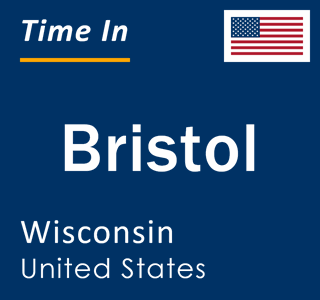 Time In

Bristol

Wisconsin
United States